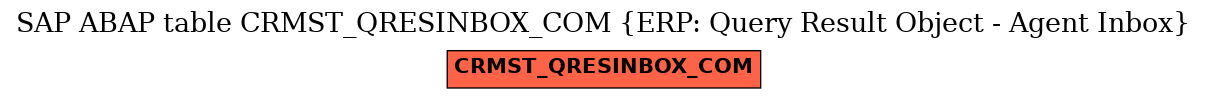 SAP ABAP table CRMST_QRESINBOX_COM {ERP: Query Result Object - Agent Inbox}

CRMST_QRESINBOX_COM